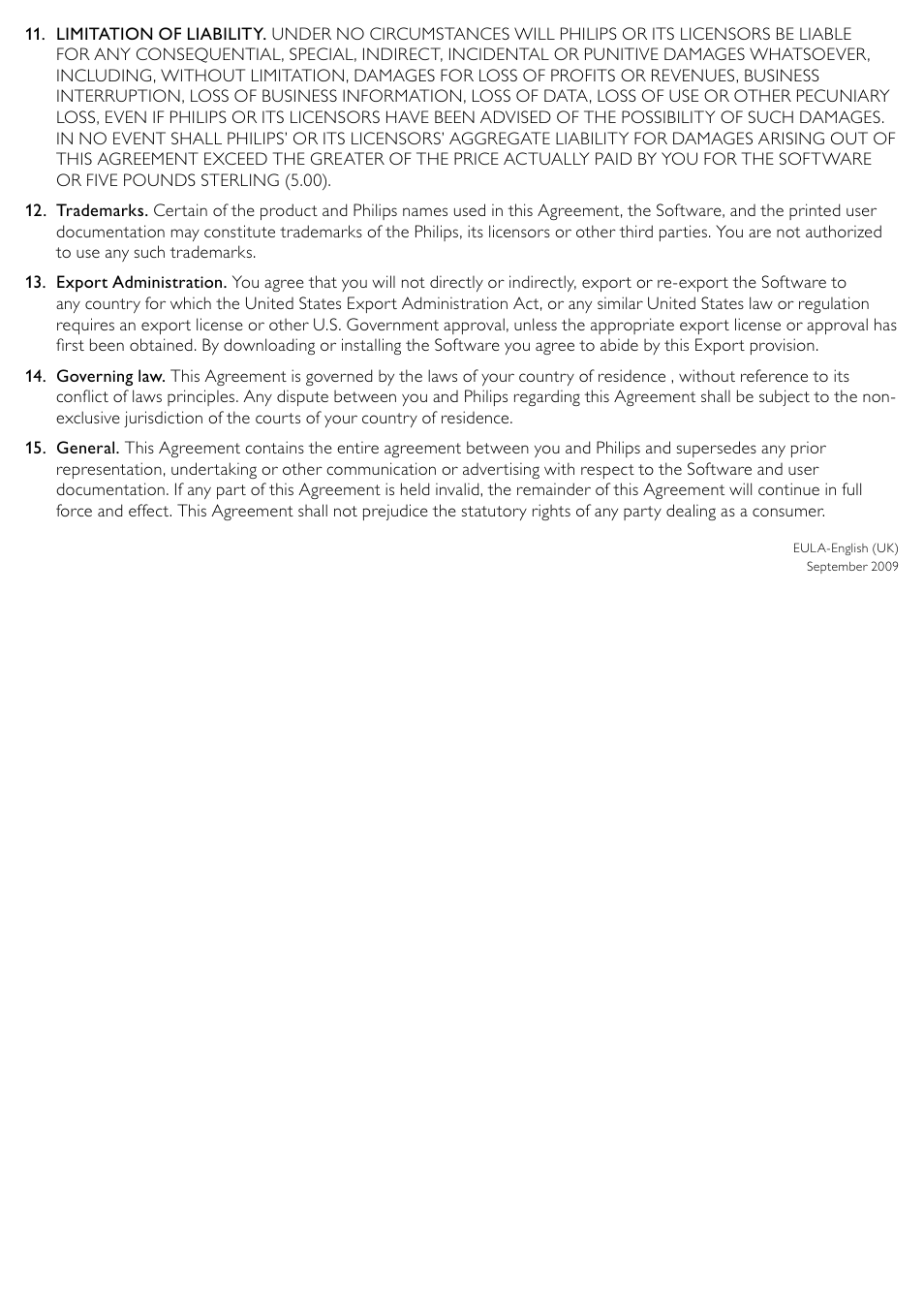 11. LIMITATION OF LIABILITY. UNDER NO CIRCUMSTANCES WILL PHILIPS OR ITS LICENSORS BE LIABLE FOR ANY CONSEQUENTIAL, SPECIAL, INDIRECT, INCIDENTAL OR PUNITIVE DAMAGES WHATSOEVER, INCLUDING, WITHOUT LIMITATION, DAMAGES FOR LOSS OF PROFITS OR REVENUES, BUSINESS INTERRUPTION, LOSS OF BUSINESS INFORMATION, LOSS OF DATA, LOSS OF USE OR OTHER PECUNIARY LOSS, EVEN IF PHILIPS OR ITS LICENSORS HAVE BEEN ADVISED OF THE POSSIBILITY OF SUCH DAMAGES. IN NO EVENT SHALL PHILIPS' OR ITS LICENSORS' AGGREGATE LIABILITY FOR DAMAGES ARISING OUT OF THIS AGREEMENT EXCEED THE GREATER OF THE PRICE ACTUALLY PAID BY YOU FOR THE SOFTWARE OR FIVE POUNDS STERLING (5.00).

12. Trademarks. Certain of the product and Philips names used in this Agreement, the Software, and the printed user documentation may constitute trademarks of the Philips, its licensors or other third parties. You are not authorized to use any such trademarks.

13. Export Administration. You agree that you will not directly or indirectly, export or re-export the Software to any country for which the United States Export Administration Act, or any similar United States law or regulation requires an export license or other U.S. Government approval, unless the appropriate export license or approval has first been obtained. By downloading or installing the Software you agree to abide by this Export provision.

14. Governing law. This Agreement is governed by the laws of your country of residence , without reference to its conflict of laws principles. Any dispute between you and Philips regarding this Agreement shall be subject to the non-exclusive jurisdiction of the courts of your country of residence.

15. General. This Agreement contains the entire agreement between you and Philips and supersedes any prior representation, undertaking or other communication or advertising with respect to the Software and user documentation. If any part of this Agreement is held invalid, the remainder of this Agreement will continue in full force and effect. This Agreement shall not prejudice the statutory rights of any party dealing as a consumer.

EULA-English (UK)
September 2009